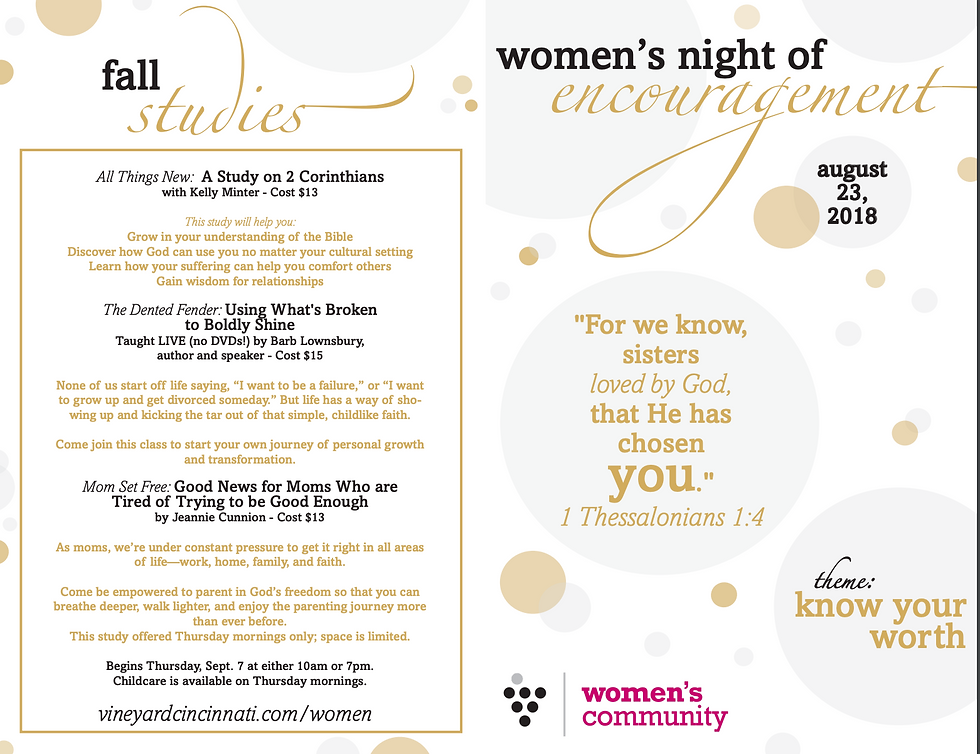 fall
studies

All Things New: A Study on 2 Corinthians
with Kelly Minter - Cost $13

This study will help you:
Grow in your understanding of the Bible
Discover how God can use you no matter your cultural setting
Learn how your suffering can help you comfort others
Gain wisdom for relationships

The Dented Fender: Using What's Broken to Boldly Shine
Taught LIVE (no DVDs!) by Barb Lownsbury, author and speaker - Cost $15

None of us start off life saying, "I want to be a failure," or "I want to grow up and get divorced someday." But life has a way of showing up and kicking the tar out of that simple, childlike faith.

Come join this class to start your own journey of personal growth and transformation.

Mom Set Free: Good News for Moms Who are Tired of Trying to be Good Enough
by Jeannie Cunnion - Cost $13

As moms, we're under constant pressure to get it right in all areas of life—work, home, family, and faith.

Come be empowered to parent in God's freedom so that you can breathe deeper, walk lighter, and enjoy the parenting journey more than ever before.
This study offered Thursday mornings only; space is limited.

Begins Thursday, Sept. 7 at either 10am or 7pm.
Childcare is available on Thursday mornings.

vineyardcincinnati.com/women

women's night of
encouragement

august 23, 2018

"For we know, sisters loved by God, that He has chosen you."
1 Thessalonians 1:4

theme:
know your worth

women's community